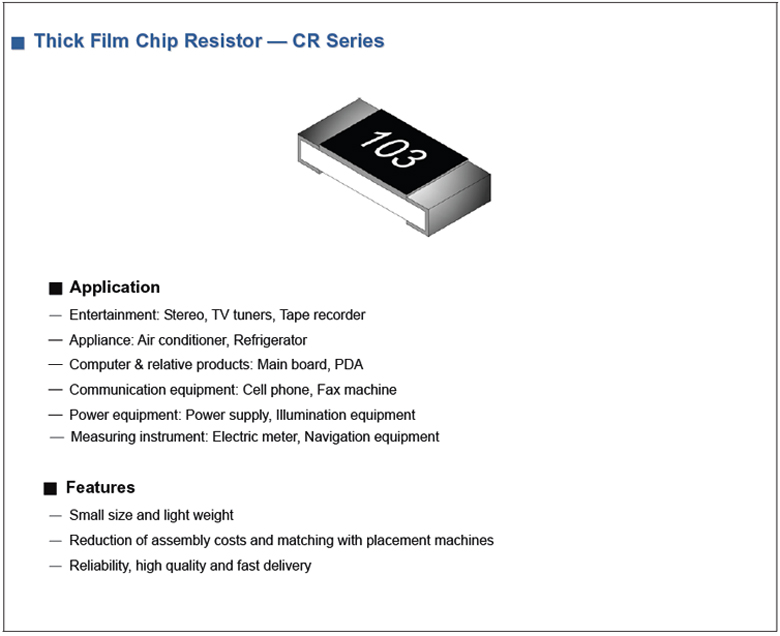 ■ Thick Film Chip Resistor — CR Series

103

■ Application

— Entertainment: Stereo, TV tuners, Tape recorder

— Appliance: Air conditioner, Refrigerator

— Computer & relative products: Main board, PDA

— Communication equipment: Cell phone, Fax machine

— Power equipment: Power supply, Illumination equipment

— Measuring instrument: Electric meter, Navigation equipment

■ Features

— Small size and light weight

— Reduction of assembly costs and matching with placement machines

— Reliability, high quality and fast delivery